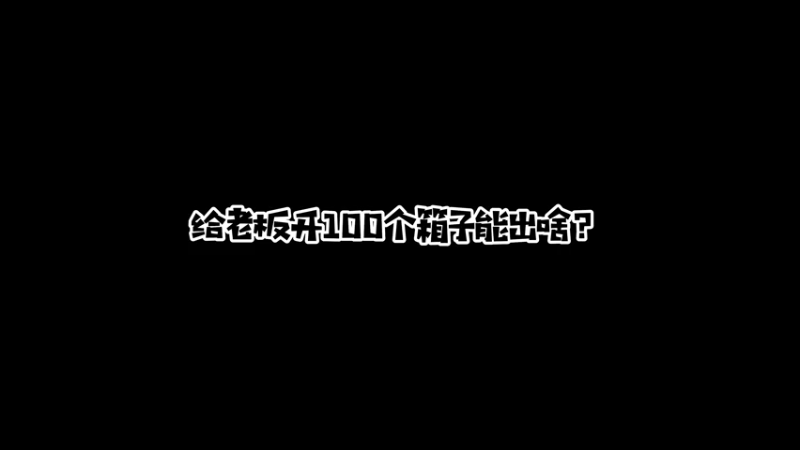 给老板开100个箱子能出啥?